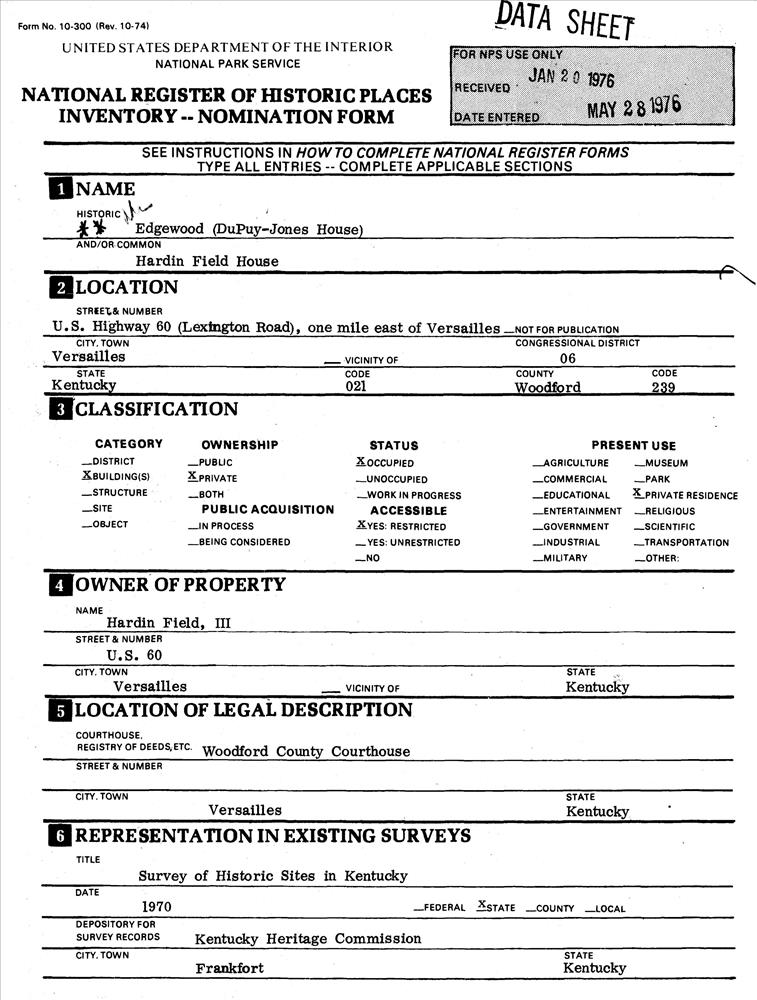 Form No. 10-300 (Rev. 10-74)

DATA SHEET

UNITED STATES DEPARTMENT OF THE INTERIOR
NATIONAL PARK SERVICE

NATIONAL REGISTER OF HISTORIC PLACES
INVENTORY -- NOMINATION FORM

FOR NPS USE ONLY
RECEIVED JAN 20 1976
DATE ENTERED MAY 28 1976

SEE INSTRUCTIONS IN HOW TO COMPLETE NATIONAL REGISTER FORMS
TYPE ALL ENTRIES -- COMPLETE APPLICABLE SECTIONS

1 NAME

HISTORIC
Edgewood (DuPuy-Jones House)
AND/OR COMMON
Hardin Field House

2 LOCATION

STREET & NUMBER
U.S. Highway 60 (Lexington Road), one mile east of Versailles __NOT FOR PUBLICATION
CITY, TOWN
Versailles __ VICINITY OF
CONGRESSIONAL DISTRICT
06
STATE
Kentucky
CODE
021
COUNTY
Woodford
CODE
239

3 CLASSIFICATION

CATEGORY
__DISTRICT
X BUILDING(S)
__STRUCTURE
__SITE
__OBJECT

OWNERSHIP
__PUBLIC
X PRIVATE
__BOTH
PUBLIC ACQUISITION
__IN PROCESS
__BEING CONSIDERED

STATUS
X OCCUPIED
__UNOCCUPIED
__WORK IN PROGRESS
ACCESSIBLE
X YES: RESTRICTED
__YES: UNRESTRICTED
__NO

PRESENT USE
__AGRICULTURE
__COMMERCIAL
__EDUCATIONAL
__ENTERTAINMENT
__GOVERNMENT
__INDUSTRIAL
__MILITARY
__MUSEUM
__PARK
X PRIVATE RESIDENCE
__RELIGIOUS
__SCIENTIFIC
__TRANSPORTATION
__OTHER:

4 OWNER OF PROPERTY

NAME
Hardin Field, III
STREET & NUMBER
U.S. 60
CITY, TOWN
Versailles __ VICINITY OF
STATE
Kentucky

5 LOCATION OF LEGAL DESCRIPTION

COURTHOUSE, REGISTRY OF DEEDS, ETC. Woodford County Courthouse
STREET & NUMBER

CITY, TOWN
Versailles
STATE
Kentucky

6 REPRESENTATION IN EXISTING SURVEYS

TITLE
Survey of Historic Sites in Kentucky
DATE
1970 __FEDERAL X STATE __COUNTY __LOCAL
DEPOSITORY FOR SURVEY RECORDS
Kentucky Heritage Commission
CITY, TOWN
Frankfort
STATE
Kentucky